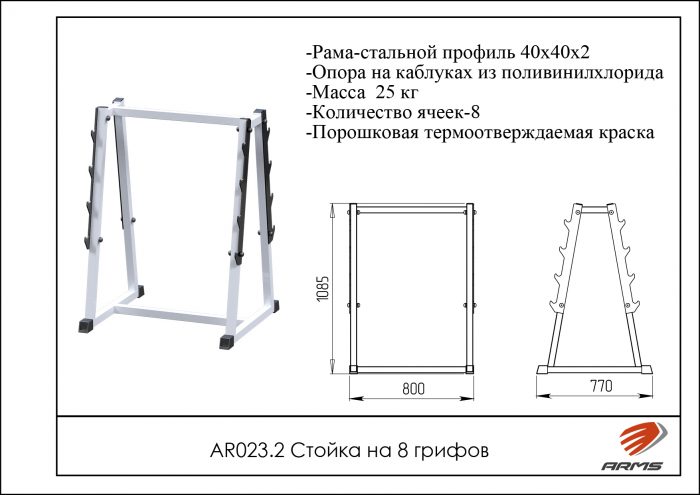 -Рама-стальной профиль 40х40х2
-Опора на каблуках из поливинилхлорида
-Масса 25 кг
-Количество ячеек-8
-Порошковая термоотверждаемая краска

1085

800

770

AR023.2 Стойка на 8 грифов

ARMS